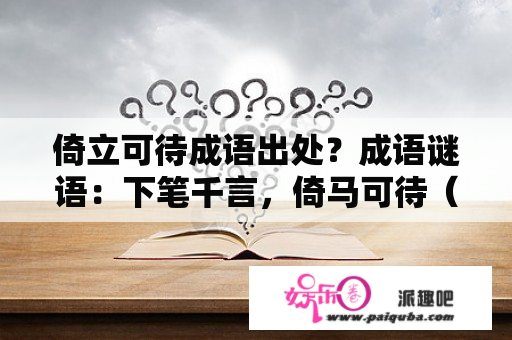 倚立可待成语出处？成语谜语：下笔千言，倚马可待（

娱乐圈 派趣吧
www.paiquba.com